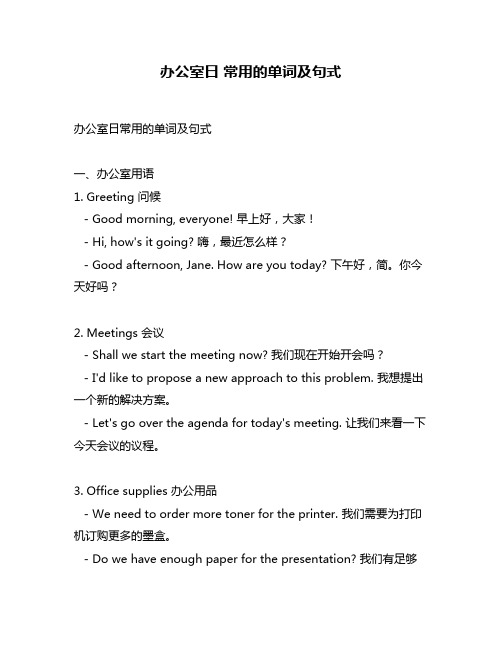 办公室日 常用的单词及句式

办公室日常用的单词及句式

一、办公室用语

1. Greeting 问候

- Good morning, everyone! 早上好，大家！

- Hi, how's it going? 嗨，最近怎么样？

- Good afternoon, Jane. How are you today? 下午好，简。你今天好吗？

2. Meetings 会议

- Shall we start the meeting now? 我们现在开始开会吗？

- I'd like to propose a new approach to this problem. 我想提出一个新的解决方案。

- Let's go over the agenda for today's meeting. 让我们来看一下今天会议的议程。

3. Office supplies 办公用品

- We need to order more toner for the printer. 我们需要为打印机订购更多的墨盒。

- Do we have enough paper for the presentation? 我们有足够